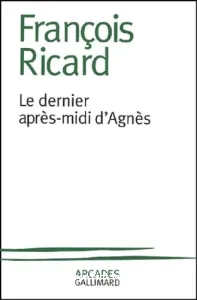 François
Ricard

Le dernier
après-midi d'Agnès

ARCADES
GALLIMARD